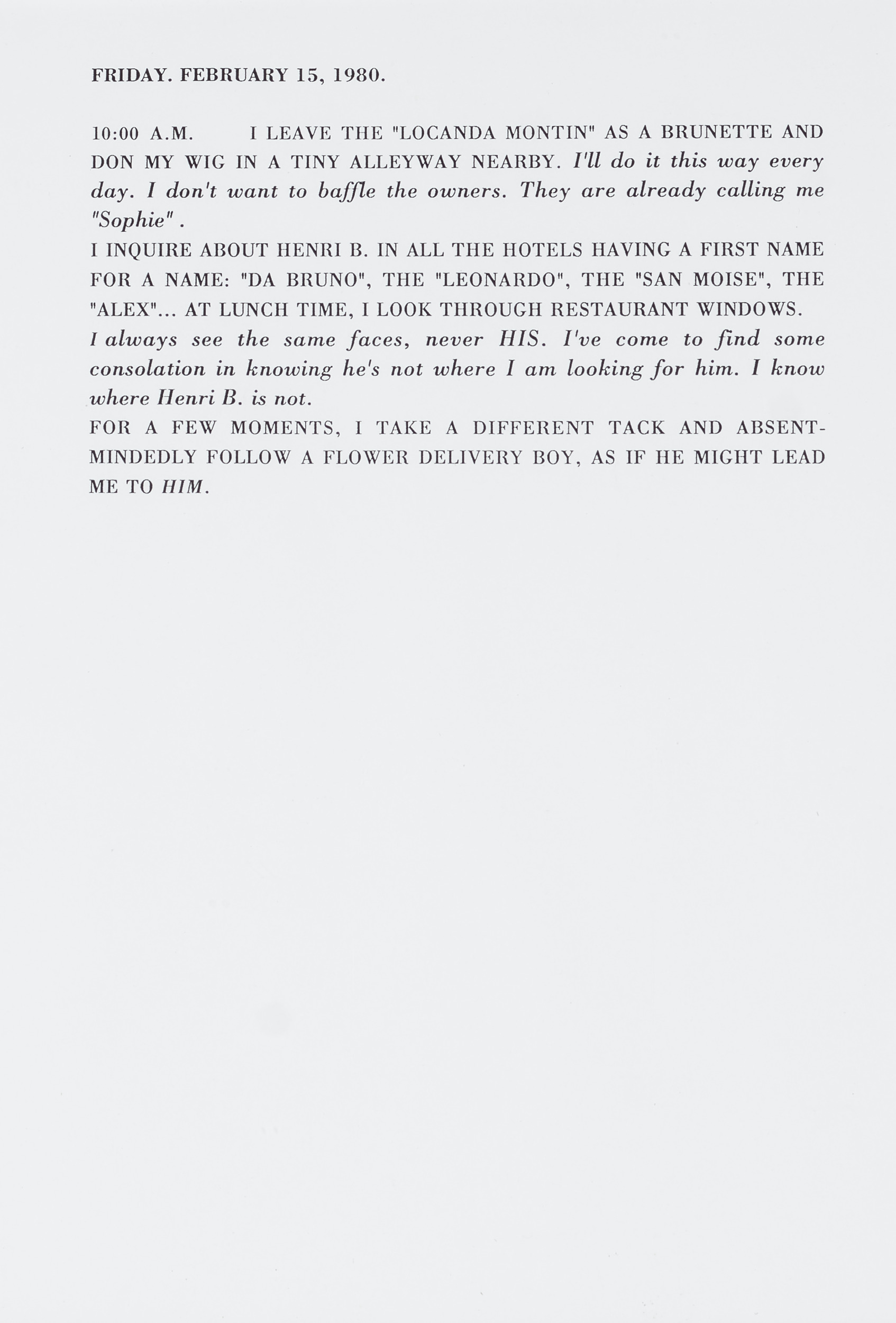 FRIDAY. FEBRUARY 15, 1980.

10:00 A.M. I LEAVE THE "LOCANDA MONTIN" AS A BRUNETTE AND DON MY WIG IN A TINY ALLEYWAY NEARBY. I'll do it this way every day. I don't want to baffle the owners. They are already calling me "Sophie" .
I INQUIRE ABOUT HENRI B. IN ALL THE HOTELS HAVING A FIRST NAME FOR A NAME: "DA BRUNO", THE "LEONARDO", THE "SAN MOISE", THE "ALEX"... AT LUNCH TIME, I LOOK THROUGH RESTAURANT WINDOWS.
I always see the same faces, never HIS. I've come to find some consolation in knowing he's not where I am looking for him. I know where Henri B. is not.
FOR A FEW MOMENTS, I TAKE A DIFFERENT TACK AND ABSENT-MINDEDLY FOLLOW A FLOWER DELIVERY BOY, AS IF HE MIGHT LEAD ME TO HIM.